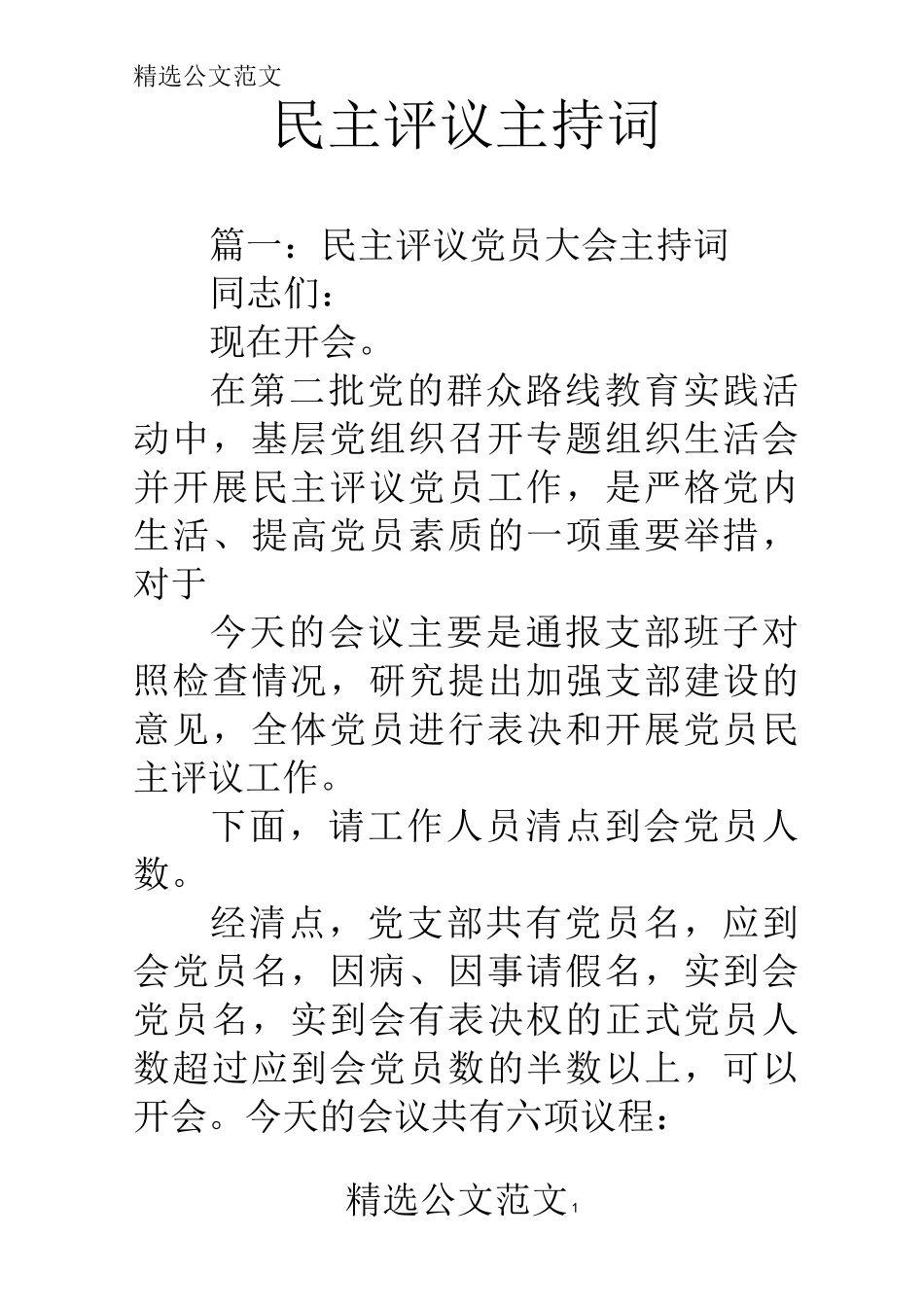 精选公文范文

民主评议主持词

篇一：民主评议党员大会主持词

同志们：

现在开会。

在第二批党的群众路线教育实践活动中，基层党组织召开专题组织生活会并开展民主评议党员工作，是严格党内生活、提高党员素质的一项重要举措，对于

今天的会议主要是通报支部班子对照检查情况，研究提出加强支部建设的意见，全体党员进行表决和开展党员民主评议工作。

下面，请工作人员清点到会党员人数。

经清点，党支部共有党员名，应到会党员名，因病、因事请假名，实到会党员名，实到会有表决权的正式党员人数超过应到会党员数的半数以上，可以开会。今天的会议共有六项议程：

精选公文范文 1